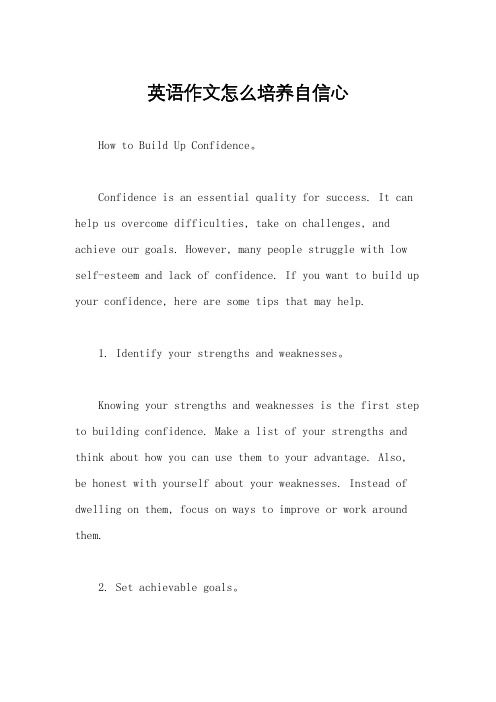 英语作文怎么培养自信心

How to Build Up Confidence。

Confidence is an essential quality for success. It can help us overcome difficulties, take on challenges, and achieve our goals. However, many people struggle with low self-esteem and lack of confidence. If you want to build up your confidence, here are some tips that may help.

1. Identify your strengths and weaknesses。

Knowing your strengths and weaknesses is the first step to building confidence. Make a list of your strengths and think about how you can use them to your advantage. Also, be honest with yourself about your weaknesses. Instead of dwelling on them, focus on ways to improve or work around them.

2. Set achievable goals。